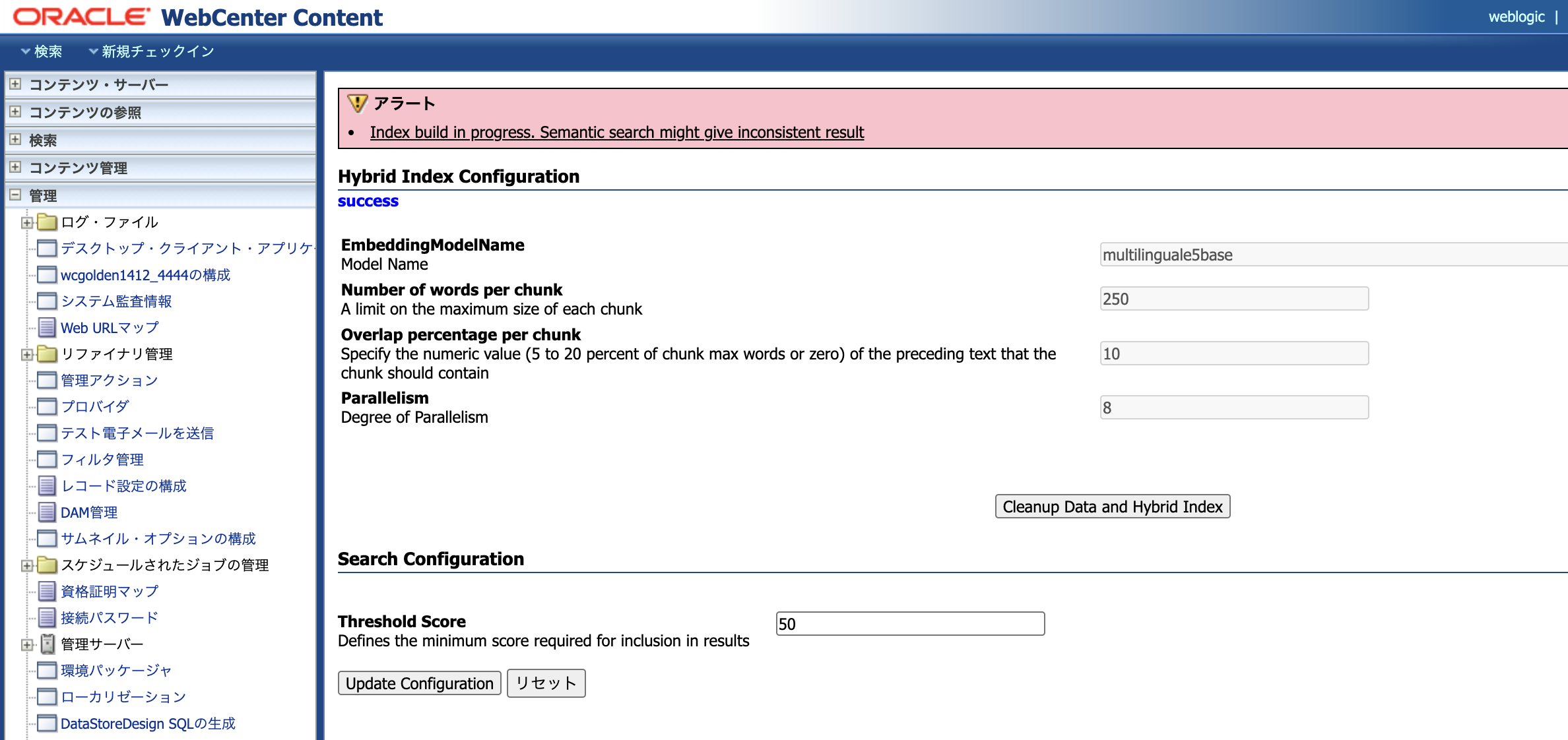 ORACLE WebCenter Content

weblogic |

検索 新規チェックイン

コンテンツ・サーバー
コンテンツの参照
検索
コンテンツ管理
管理
ログ・ファイル
デスクトップ・クライアント・アプリケ
wcgolden1412_4444の構成
システム監査情報
Web URLマップ
リファイナリ管理
管理アクション
プロバイダ
テスト電子メールを送信
フィルタ管理
レコード設定の構成
DAM管理
サムネイル・オプションの構成
スケジュールされたジョブの管理
資格証明マップ
接続パスワード
管理サーバー
環境パッケージャ
ローカリゼーション
DataStoreDesign SQLの生成

アラート
• Index build in progress. Semantic search might give inconsistent result

Hybrid Index Configuration
success

EmbeddingModelName
Model Name
multilinguale5base

Number of words per chunk
A limit on the maximum size of each chunk
250

Overlap percentage per chunk
Specify the numeric value (5 to 20 percent of chunk max words or zero) of the preceding text that the chunk should contain
10

Parallelism
Degree of Parallelism
8

Cleanup Data and Hybrid Index

Search Configuration

Threshold Score
Defines the minimum score required for inclusion in results
50

Update Configuration リセット